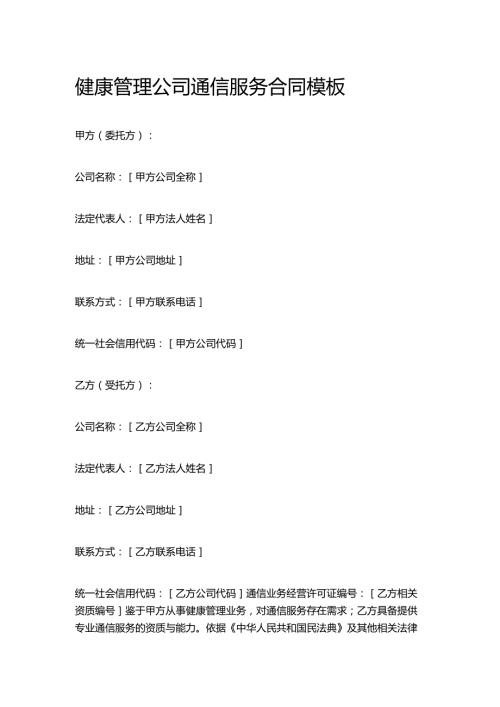 健康管理公司通信服务合同模板

甲方（委托方）：

公司名称：［甲方公司全称］

法定代表人：［甲方法人姓名］

地址：［甲方公司地址］

联系方式：［甲方联系电话］

统一社会信用代码：［甲方公司代码］

乙方（受托方）：

公司名称：［乙方公司全称］

法定代表人：［乙方法人姓名］

地址：［乙方公司地址］

联系方式：［乙方联系电话］

统一社会信用代码：［乙方公司代码］通信业务经营许可证编号：［乙方相关资质编号］鉴于甲方从事健康管理业务，对通信服务存在需求；乙方具备提供专业通信服务的资质与能力。依据《中华人民共和国民法典》及其他相关法律